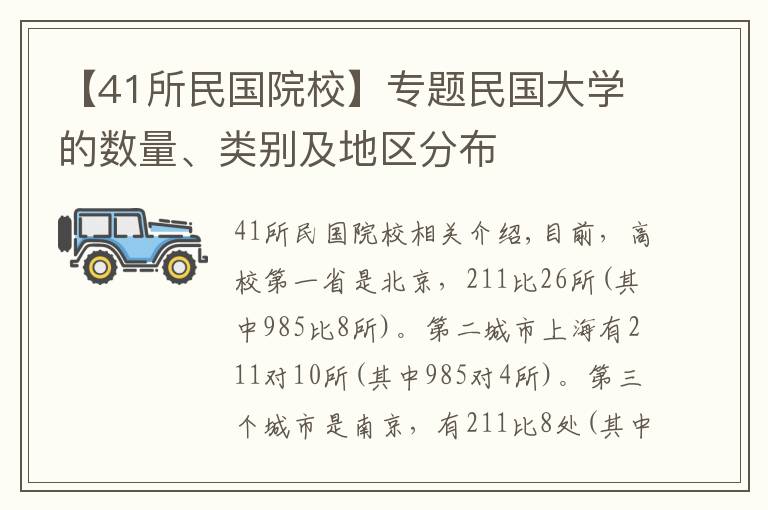 【41所民国院校】专题民国大学的数量、类别及地区分布

41所民国院校相关介绍，目前，高校第一省是北京，211比26所（其中985比8所）。第二城市上海有211对10所（其中985对4所）。第三个城市是南京，有211比8处（其中